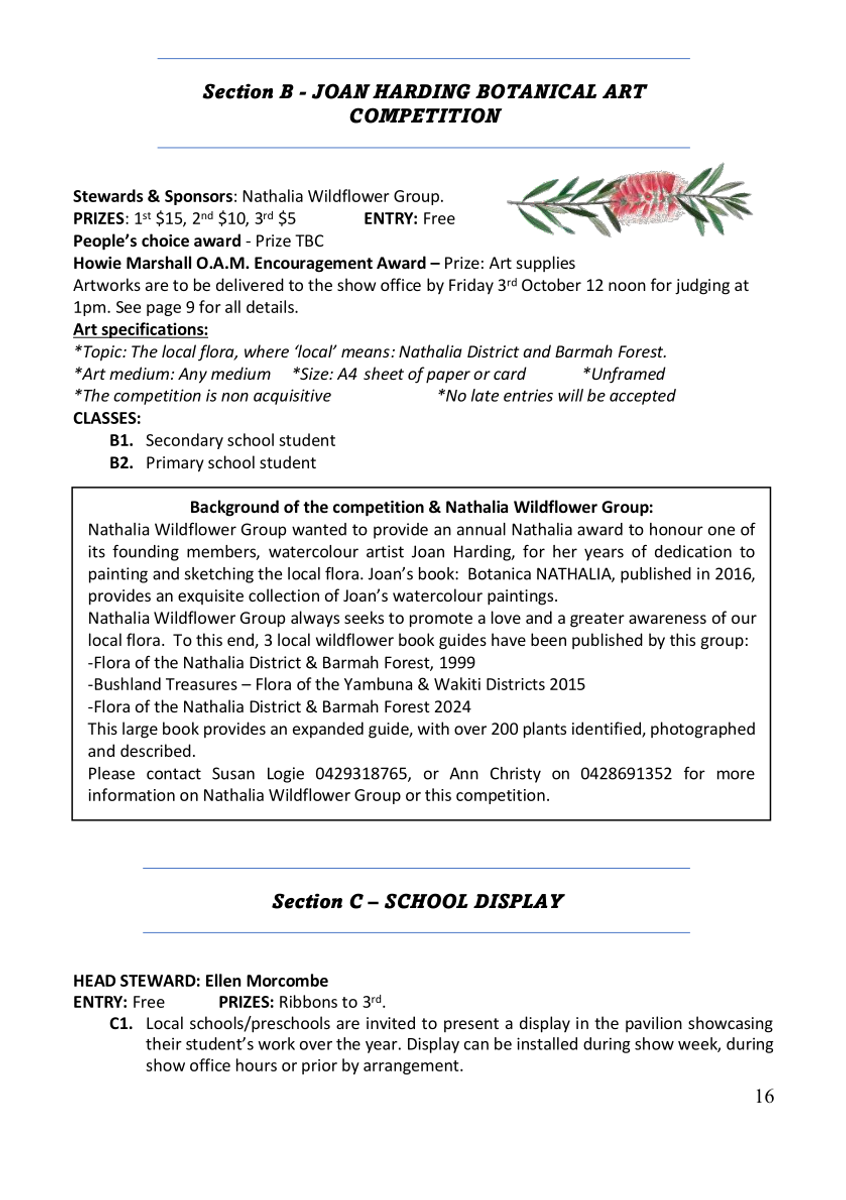 Section B - JOAN HARDING BOTANICAL ART COMPETITION

Stewards & Sponsors: Nathalia Wildflower Group.
PRIZES: 1st $15, 2nd $10, 3rd $5 ENTRY: Free
People's choice award - Prize TBC
Howie Marshall O.A.M. Encouragement Award – Prize: Art supplies
Artworks are to be delivered to the show office by Friday 3rd October 12 noon for judging at 1pm. See page 9 for all details.
Art specifications:
*Topic: The local flora, where 'local' means: Nathalia District and Barmah Forest.
*Art medium: Any medium *Size: A4 sheet of paper or card *Unframed
*The competition is non acquisitive *No late entries will be accepted
CLASSES:
B1. Secondary school student
B2. Primary school student

Background of the competition & Nathalia Wildflower Group:
Nathalia Wildflower Group wanted to provide an annual Nathalia award to honour one of its founding members, watercolour artist Joan Harding, for her years of dedication to painting and sketching the local flora. Joan's book: Botanica NATHALIA, published in 2016, provides an exquisite collection of Joan's watercolour paintings.
Nathalia Wildflower Group always seeks to promote a love and a greater awareness of our local flora. To this end, 3 local wildflower book guides have been published by this group:
-Flora of the Nathalia District & Barmah Forest, 1999
-Bushland Treasures – Flora of the Yambuna & Wakiti Districts 2015
-Flora of the Nathalia District & Barmah Forest 2024
This large book provides an expanded guide, with over 200 plants identified, photographed and described.
Please contact Susan Logie 0429318765, or Ann Christy on 0428691352 for more information on Nathalia Wildflower Group or this competition.

Section C – SCHOOL DISPLAY

HEAD STEWARD: Ellen Morcombe
ENTRY: Free PRIZES: Ribbons to 3rd.
C1. Local schools/preschools are invited to present a display in the pavilion showcasing their student's work over the year. Display can be installed during show week, during show office hours or prior by arrangement.

16